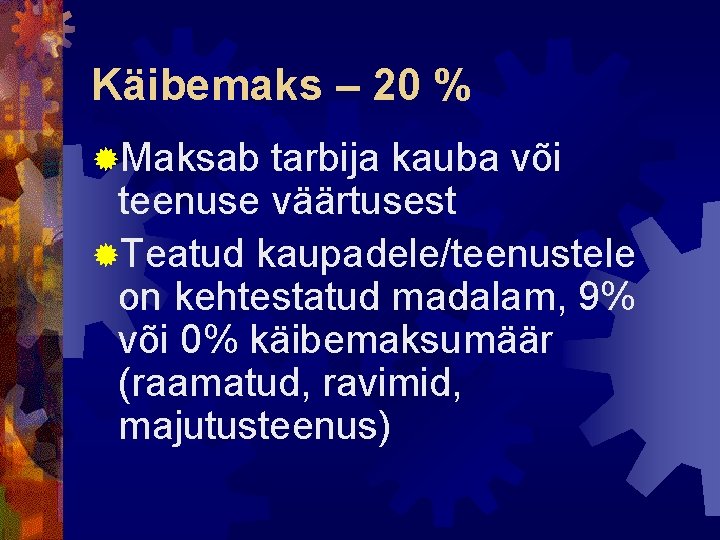 Käibemaks – 20 %

Maksab tarbija kauba või teenuse väärtusest

Teatud kaupadele/teenustele on kehtestatud madalam, 9% või 0% käibemaksumäär (raamatud, ravimid, majutusteenus)